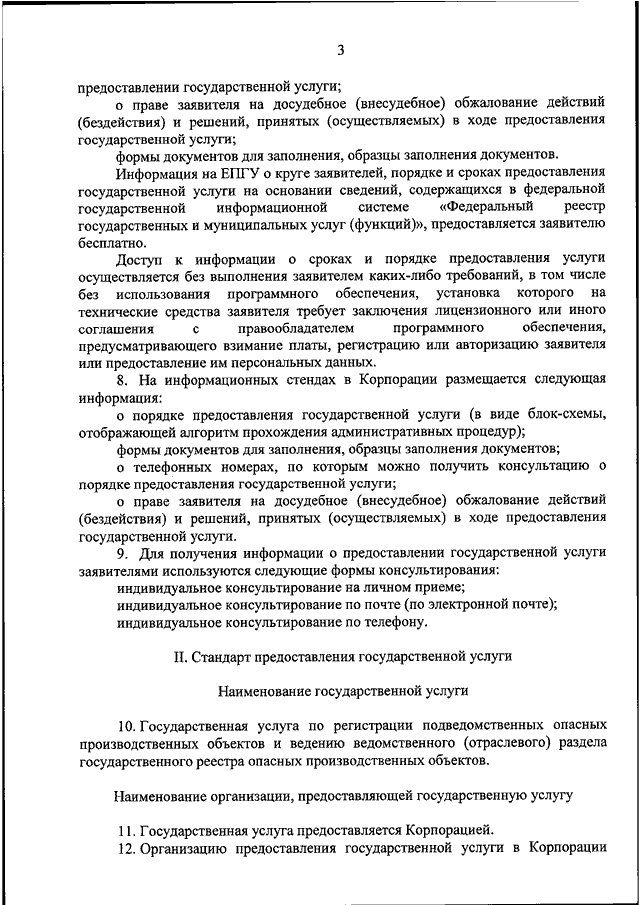 3

предоставлении государственной услуги;

о праве заявителя на досудебное (внесудебное) обжалование действий (бездействия) и решений, принятых (осуществляемых) в ходе предоставления государственной услуги;

формы документов для заполнения, образцы заполнения документов.

Информация на ЕПГУ о круге заявителей, порядке и сроках предоставления государственной услуги на основании сведений, содержащихся в федеральной государственной информационной системе «Федеральный реестр государственных и муниципальных услуг (функций)», предоставляется заявителю бесплатно.

Доступ к информации о сроках и порядке предоставления услуги осуществляется без выполнения заявителем каких-либо требований, в том числе без использования программного обеспечения, установка которого на технические средства заявителя требует заключения лицензионного или иного соглашения с правообладателем программного обеспечения, предусматривающего взимание платы, регистрацию или авторизацию заявителя или предоставление им персональных данных.

8. На информационных стендах в Корпорации размещается следующая информация:

о порядке предоставления государственной услуги (в виде блок-схемы, отображающей алгоритм прохождения административных процедур);

формы документов для заполнения, образцы заполнения документов;

о телефонных номерах, по которым можно получить консультацию о порядке предоставления государственной услуги;

о праве заявителя на досудебное (внесудебное) обжалование действий (бездействия) и решений, принятых (осуществляемых) в ходе предоставления государственной услуги.

9. Для получения информации о предоставлении государственной услуги заявителями используются следующие формы консультирования:

индивидуальное консультирование на личном приеме;

индивидуальное консультирование по почте (по электронной почте);

индивидуальное консультирование по телефону.

II. Стандарт предоставления государственной услуги

Наименование государственной услуги

10. Государственная услуга по регистрации подведомственных опасных производственных объектов и ведению ведомственного (отраслевого) раздела государственного реестра опасных производственных объектов.

Наименование организации, предоставляющей государственную услугу

11. Государственная услуга предоставляется Корпорацией.

12. Организацию предоставления государственной услуги в Корпорации